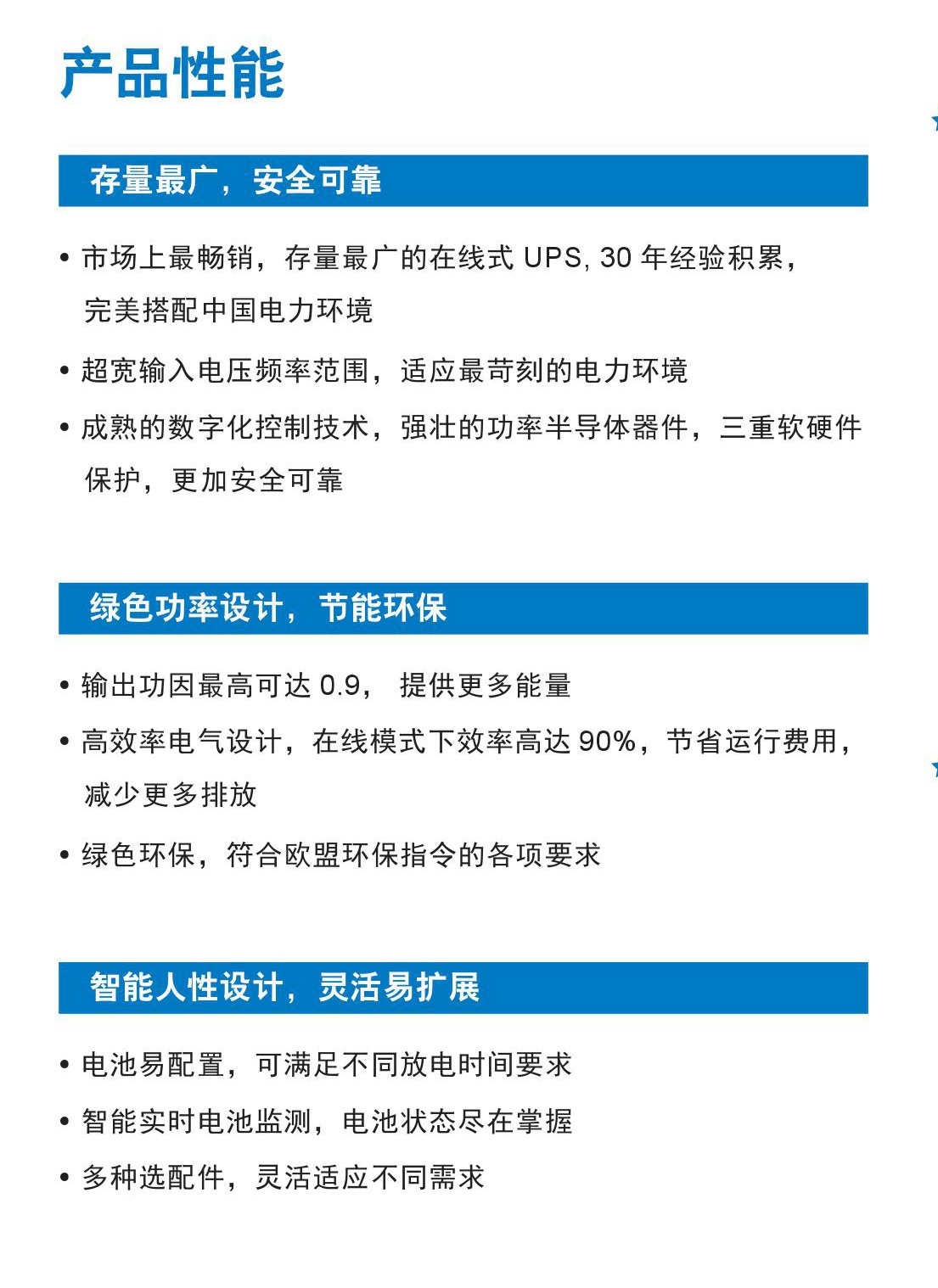 产品性能

存量最广，安全可靠

• 市场上最畅销，存量最广的在线式 UPS, 30 年经验积累，完美搭配中国电力环境

• 超宽输入电压频率范围，适应最苛刻的电力环境

• 成熟的数字化控制技术，强壮的功率半导体器件，三重软硬件保护，更加安全可靠

绿色功率设计，节能环保

• 输出功因最高可达 0.9， 提供更多能量

• 高效率电气设计，在线模式下效率高达 90%，节省运行费用，减少更多排放

• 绿色环保，符合欧盟环保指令的各项要求

智能人性设计，灵活易扩展

• 电池易配置，可满足不同放电时间要求

• 智能实时电池监测，电池状态尽在掌握

• 多种选配件，灵活适应不同需求